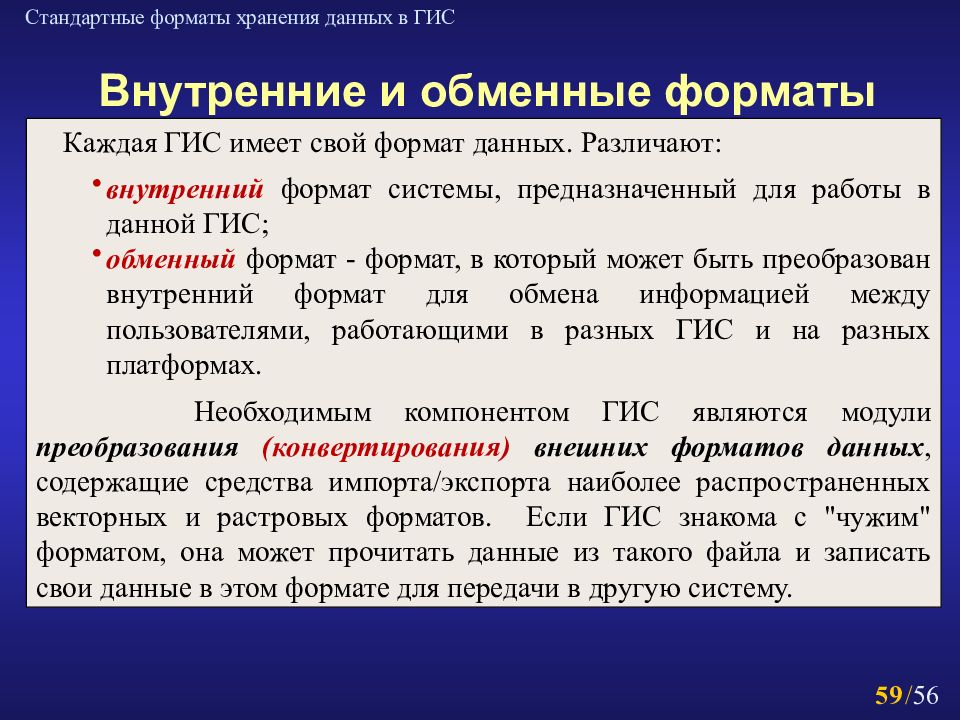 Стандартные форматы хранения данных в ГИС

Внутренние и обменные форматы

Каждая ГИС имеет свой формат данных. Различают:

• внутренний формат системы, предназначенный для работы в данной ГИС;

• обменный формат - формат, в который может быть преобразован внутренний формат для обмена информацией между пользователями, работающими в разных ГИС и на разных платформах.

Необходимым компонентом ГИС являются модули преобразования (конвертирования) внешних форматов данных, содержащие средства импорта/экспорта наиболее распространенных векторных и растровых форматов. Если ГИС знакома с "чужим" форматом, она может прочитать данные из такого файла и записать свои данные в этом формате для передачи в другую систему.

59/56